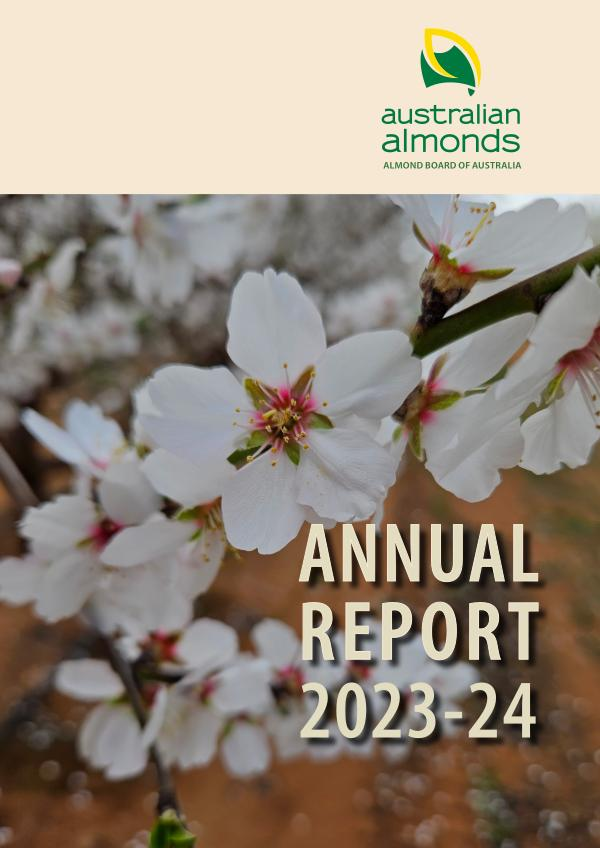 australian
almonds
ALMOND BOARD OF AUSTRALIA

ANNUAL
REPORT
2023-24